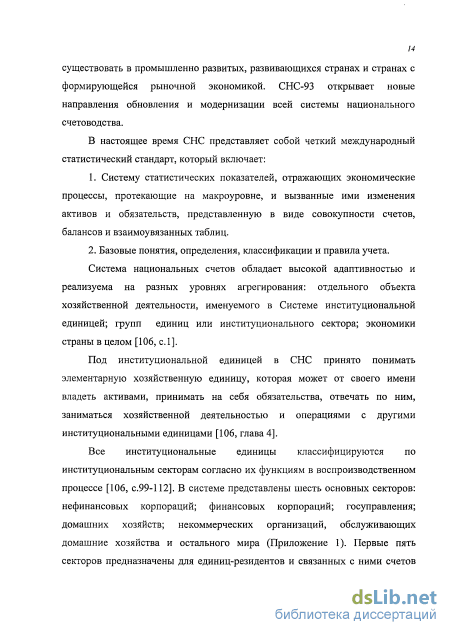 14

существовать в промышленно развитых, развивающихся странах и странах с формирующейся рыночной экономикой. СНС-93 открывает новые направления обновления и модернизации всей системы национального счетоводства.

В настоящее время СНС представляет собой четкий международный статистический стандарт, который включает:

1. Систему статистических показателей, отражающих экономические процессы, протекающие на макроуровне, и вызванные ими изменения активов и обязательств, представленную в виде совокупности счетов, балансов и взаимоувязанных таблиц.

2. Базовые понятия, определения, классификации и правила учета.

Система национальных счетов обладает высокой адаптивностью и реализуема на разных уровнях агрегирования: отдельного объекта хозяйственной деятельности, именуемого в Системе институциональной единицей; групп единиц или институционального сектора; экономики страны в целом [106, с.1].

Под институциональной единицей в СНС принято понимать элементарную хозяйственную единицу, которая может от своего имени владеть активами, принимать на себя обязательства, отвечать по ним, заниматься хозяйственной деятельностью и операциями с другими институциональными единицами [106, глава 4].

Все институциональные единицы классифицируются по институциональным секторам согласно их функциям в воспроизводственном процессе [106, с.99-112]. В системе представлены шесть основных секторов: нефинансовых корпораций; финансовых корпораций; госуправления; домашних хозяйств; некоммерческих организаций, обслуживающих домашние хозяйства и остального мира (Приложение 1). Первые пять секторов предназначены для единиц-резидентов и связанных с ними счетов

dsLib.net
библиотека диссертаций